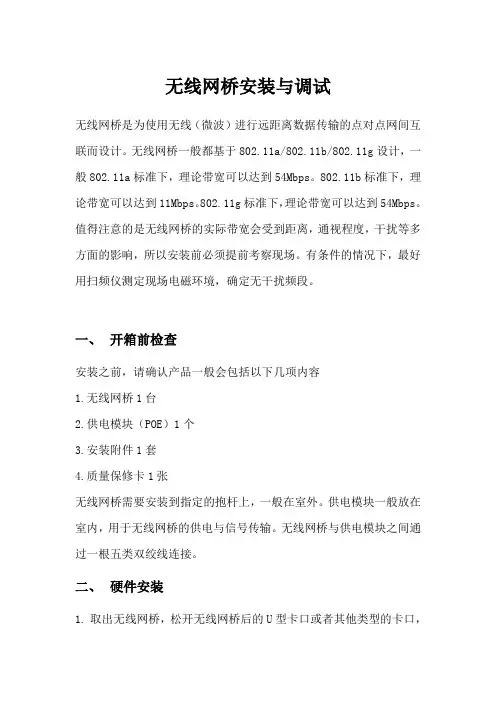 无线网桥安装与调试

无线网桥是为使用无线（微波）进行远距离数据传输的点对点网间互联而设计。无线网桥一般都基于 802.11a/802.11b/802.11g 设计，一般 802.11a 标准下，理论带宽可以达到 54Mbps。802.11b 标准下，理论带宽可以达到 11Mbps。802.11g 标准下，理论带宽可以达到 54Mbps。值得注意的是无线网桥的实际带宽会受到距离，通视程度，干扰等多方面的影响，所以安装前必须提前考察现场。有条件的情况下，最好用扫频仪测定现场电磁环境，确定无干扰频段。

一、 开箱前检查

安装之前，请确认产品一般会包括以下几项内容

1.无线网桥 1 台

2.供电模块（POE）1 个

3.安装附件 1 套

4.质量保修卡 1 张

无线网桥需要安装到指定的抱杆上，一般在室外。供电模块一般放在室内，用于无线网桥的供电与信号传输。无线网桥与供电模块之间通过一根五类双绞线连接。

二、 硬件安装

1. 取出无线网桥，松开无线网桥后的 U 型卡口或者其他类型的卡口，